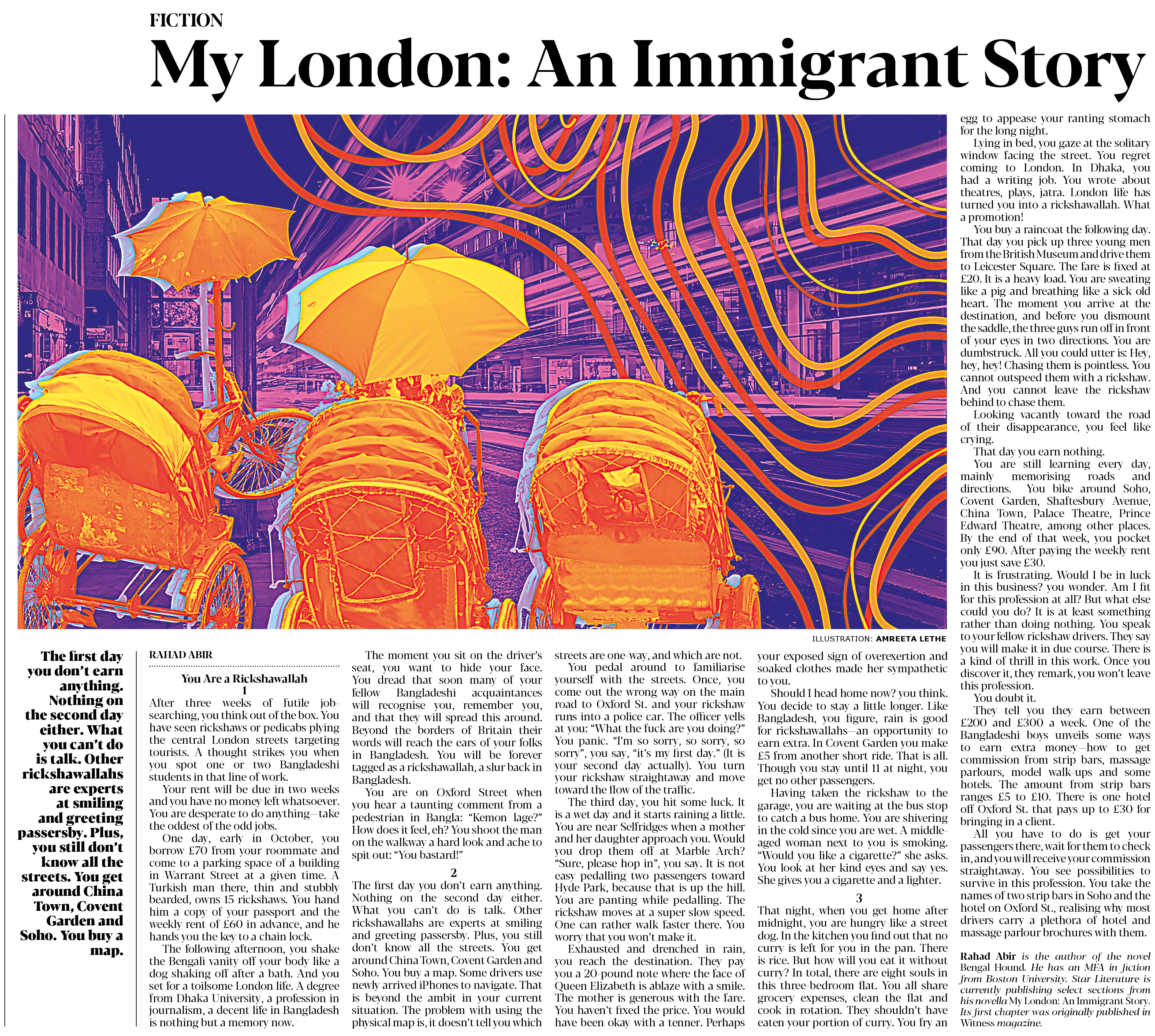 FICTION

My London: An Immigrant Story

ILLUSTRATION: AMREETA LETHE

The first day you don't earn anything. Nothing on the second day either. What you can't do is talk. Other rickshawallahs are experts at smiling and greeting passersby. Plus, you still don't know all the streets. You get around China Town, Covent Garden and Soho. You buy a map.

RAHAD ABIR

You Are a Rickshawallah

1

After three weeks of futile job-searching, you think out of the box. You have seen rickshaws or pedicabs plying the central London streets targeting tourists. A thought strikes you when you spot one or two Bangladeshi students in that line of work.

Your rent will be due in two weeks and you have no money left whatsoever. You are desperate to do anything—take the oddest of the odd jobs.

One day, early in October, you borrow £70 from your roommate and come to a parking space of a building in Warrant Street at a given time. A Turkish man there, thin and stubbly bearded, owns 15 rickshaws. You hand him a copy of your passport and the weekly rent of £60 in advance, and he hands you the key to a chain lock.

The following afternoon, you shake the Bengali vanity off your body like a dog shaking off after a bath. And you set for a toilsome London life. A degree from Dhaka University, a profession in journalism, a decent life in Bangladesh is nothing but a memory now.

The moment you sit on the driver's seat, you want to hide your face. You dread that soon many of your fellow Bangladeshi acquaintances will recognise you, remember you, and that they will spread this around. Beyond the borders of Britain their words will reach the ears of your folks in Bangladesh. You will be forever tagged as a rickshawallah, a slur back in Bangladesh.

You are on Oxford Street when you hear a taunting comment from a pedestrian in Bangla: "Kemon lage?" How does it feel, eh? You shoot the man on the walkway a hard look and ache to spit out: "You bastard!"

2

The first day you don't earn anything. Nothing on the second day either. What you can't do is talk. Other rickshawallahs are experts at smiling and greeting passersby. Plus, you still don't know all the streets. You get around China Town, Covent Garden and Soho. You buy a map. Some drivers use newly arrived iPhones to navigate. That is beyond the ambit in your current situation. The problem with using the physical map is, it doesn't tell you which streets are one-way, and which are not.

You pedal around to familiarise yourself with the streets. Once, you come out the wrong way on the main road to Oxford St. and your rickshaw runs into a police car. The officer yells at you: "What the fuck are you doing?" You panic. "I'm so sorry, so sorry, so sorry", you say, "it's my first day." (It is your second day actually). You turn your rickshaw straightaway and move toward the flow of the traffic.

The third day, you hit some luck. It is a wet day and it starts raining a little. You are near Selfridges when a mother and her daughter approach you. Would you drop them off at Marble Arch? "Sure, please hop in", you say. It is not easy pedalling two passengers toward Hyde Park, because that is up the hill. You are panting while pedalling. The rickshaw moves at a super slow speed. One can rather walk faster there. You worry that you won't make it.

Exhausted and drenched in rain, you reach the destination. They pay you a 20-pound note where the face of Queen Elizabeth is ablaze with a smile. The mother is generous with the fare. You haven't fixed the price. You would have been okay with a tenner. Perhaps your exposed sign of overexertion and soaked clothes made her sympathetic to you.

Should I head home now? you think. You decide to stay a little longer. Like Bangladesh, you figure, rain is good for rickshawallahs—an opportunity to earn extra. In Covent Garden you make £5 from another short ride. That is all. Though you stay until 11 at night, you get no other passengers.

Having taken the rickshaw to the garage, you are waiting at the bus stop to catch a bus home. You are shivering in the cold since you are wet. A middle-aged woman next to you is smoking. "Would you like a cigarette?" she asks. You look at her kind eyes and say yes. She gives you a cigarette and a lighter.

3

That night, when you get home after midnight, you are hungry like a street dog. In the kitchen you find out that no curry is left for you in the pan. There is rice. But how will you eat it without curry? In total, there are eight souls in this three-bedroom flat. You all share grocery expenses, clean the flat and cook in rotation. They shouldn't have eaten your portion of curry. You fry an egg to appease your ranting stomach for the long night.

Lying in bed, you gaze at the solitary window facing the street. You regret coming to London. In Dhaka, you had a writing job. You wrote about theatres, plays, jatra. London life has turned you into a rickshawallah. What a promotion!

You buy a raincoat the following day. That day you pick up three young men from the British Museum and drive them to Leicester Square. The fare is fixed at £20. It is a heavy load. You are sweating like a pig and breathing like a sick old heart. The moment you arrive at the destination, and before you dismount the saddle, the three guys run off in front of your eyes in two directions. You are dumbstruck. All you could utter is: Hey, hey, hey! Chasing them is pointless. You cannot outspeed them with a rickshaw. And you cannot leave the rickshaw behind to chase them.

Looking vacantly toward the road of their disappearance, you feel like crying.

That day you earn nothing.

You are still learning every day, mainly memorising roads and directions. You bike around Soho, Covent Garden, Shaftesbury Avenue, China Town, Palace Theatre, Prince Edward Theatre, among other places. By the end of that week, you pocket only £90. After paying the weekly rent you just save £30.

It is frustrating. Would I be in luck in this business? you wonder. Am I fit for this profession at all? But what else could you do? It is at least something rather than doing nothing. You speak to your fellow rickshaw drivers. They say you will make it in due course. There is a kind of thrill in this work. Once you discover it, they remark, you won't leave this profession.

You doubt it.

They tell you they earn between £200 and £300 a week. One of the Bangladeshi boys unveils some ways to earn extra money—how to get commission from strip bars, massage parlours, model walk-ups and some hotels. The amount from strip bars ranges £5 to £10. There is one hotel off Oxford St. that pays up to £30 for bringing in a client.

All you have to do is get your passengers there, wait for them to check in, and you will receive your commission straightaway. You see possibilities to survive in this profession. You take the names of two strip bars in Soho and the hotel on Oxford St., realising why most drivers carry a plethora of hotel and massage parlour brochures with them.

Rahad Abir is the author of the novel Bengal Hound. He has an MFA in fiction from Boston University. Star Literature is currently publishing select sections from his novella My London: An Immigrant Story. Its first chapter was originally published in Witness magazine.